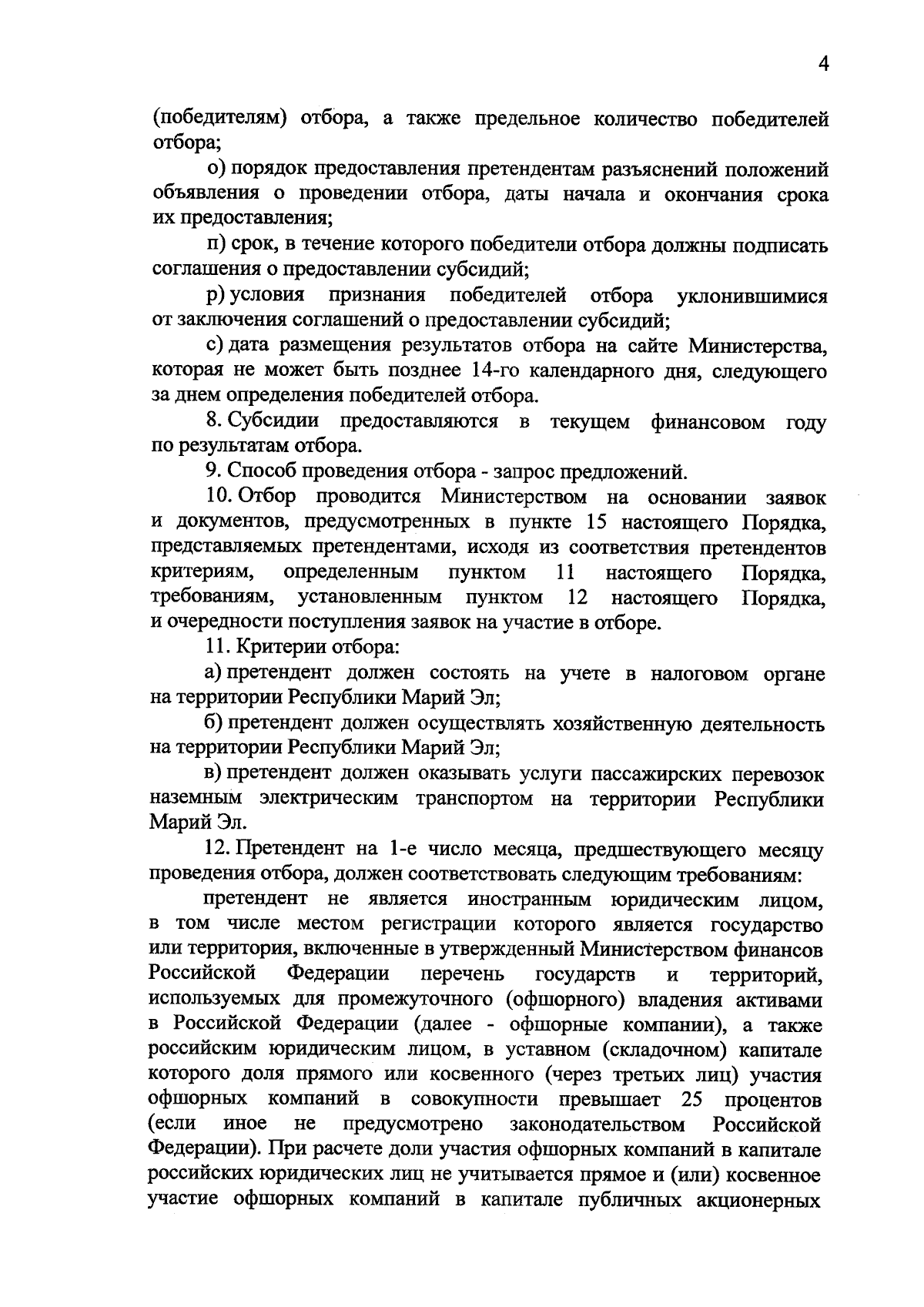 4

(победителям) отбора, а также предельное количество победителей отбора;

о) порядок предоставления претендентам разъяснений положений объявления о проведении отбора, даты начала и окончания срока их предоставления;

п) срок, в течение которого победители отбора должны подписать соглашения о предоставлении субсидий;

р) условия признания победителей отбора уклонившимися от заключения соглашений о предоставлении субсидий;

с) дата размещения результатов отбора на сайте Министерства, которая не может быть позднее 14-го календарного дня, следующего за днем определения победителей отбора.

8. Субсидии предоставляются в текущем финансовом году по результатам отбора.

9. Способ проведения отбора - запрос предложений.

10. Отбор проводится Министерством на основании заявок и документов, предусмотренных в пункте 15 настоящего Порядка, представляемых претендентами, исходя из соответствия претендентов критериям, определенным пунктом 11 настоящего Порядка, требованиям, установленным пунктом 12 настоящего Порядка, и очередности поступления заявок на участие в отборе.

11. Критерии отбора:

а) претендент должен состоять на учете в налоговом органе на территории Республики Марий Эл;

б) претендент должен осуществлять хозяйственную деятельность на территории Республики Марий Эл;

в) претендент должен оказывать услуги пассажирских перевозок наземным электрическим транспортом на территории Республики Марий Эл.

12. Претендент на 1-е число месяца, предшествующего месяцу проведения отбора, должен соответствовать следующим требованиям:

претендент не является иностранным юридическим лицом, в том числе местом регистрации которого является государство или территория, включенные в утвержденный Министерством финансов Российской Федерации перечень государств и территорий, используемых для промежуточного (офшорного) владения активами в Российской Федерации (далее - офшорные компании), а также российским юридическим лицом, в уставном (складочном) капитале которого доля прямого или косвенного (через третьих лиц) участия офшорных компаний в совокупности превышает 25 процентов (если иное не предусмотрено законодательством Российской Федерации). При расчете доли участия офшорных компаний в капитале российских юридических лиц не учитывается прямое и (или) косвенное участие офшорных компаний в капитале публичных акционерных